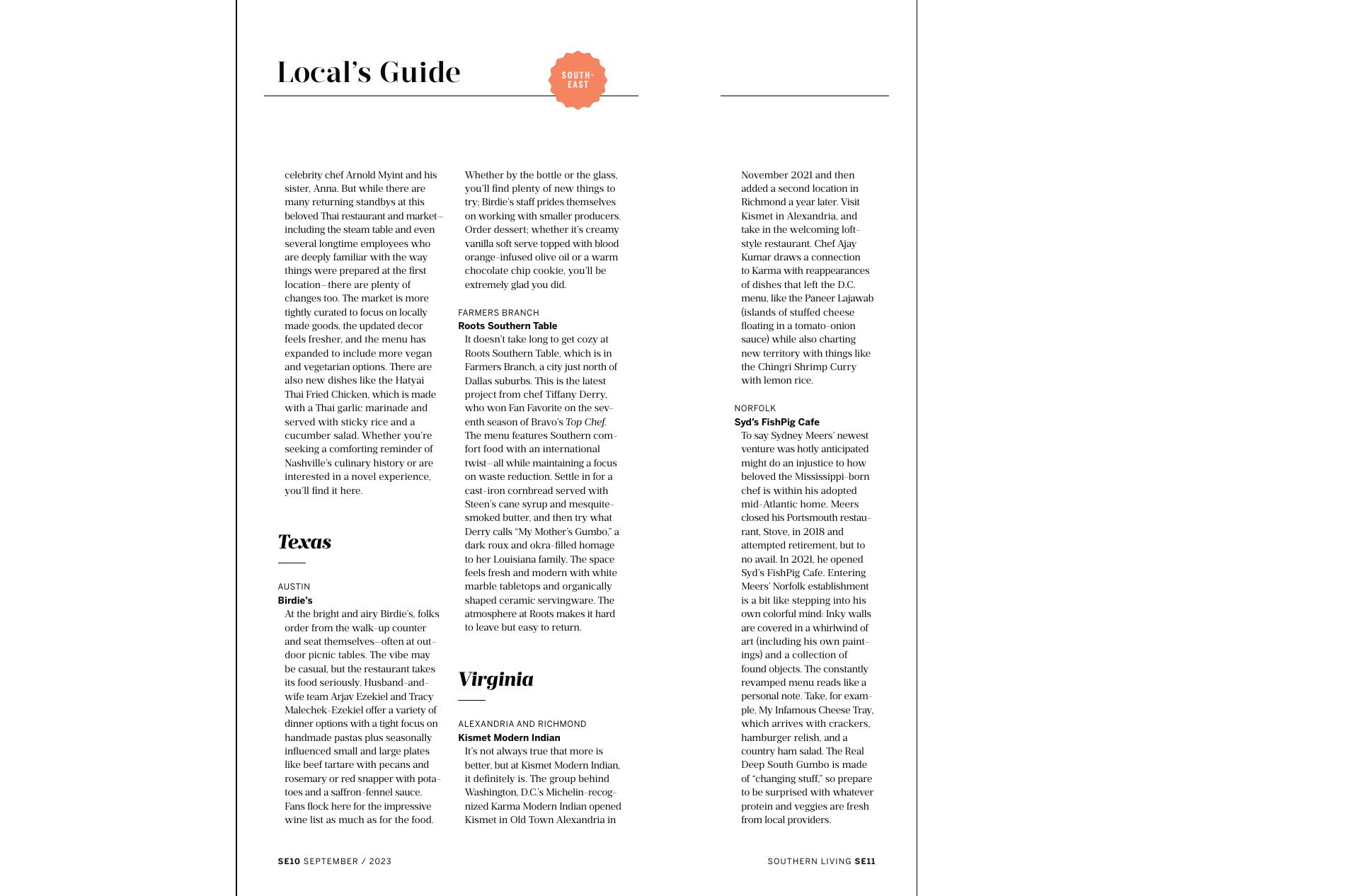 Local's Guide

SOUTH-EAST

celebrity chef Arnold Myint and his sister, Anna. But while there are many returning standbys at this beloved Thai restaurant and market—including the steam table and even several longtime employees who are deeply familiar with the way things were prepared at the first location—there are plenty of changes too. The market is more tightly curated to focus on locally made goods, the updated decor feels fresher, and the menu has expanded to include more vegan and vegetarian options. There are also new dishes like the Hatyai Thai Fried Chicken, which is made with a Thai garlic marinade and served with sticky rice and a cucumber salad. Whether you're seeking a comforting reminder of Nashville's culinary history or are interested in a novel experience, you'll find it here.

Texas

AUSTIN
Birdie's
At the bright and airy Birdie's, folks order from the walk-up counter and seat themselves—often at outdoor picnic tables. The vibe may be casual, but the restaurant takes its food seriously. Husband-and-wife team Arjav Ezekiel and Tracy Malechek-Ezekiel offer a variety of dinner options with a tight focus on handmade pastas plus seasonally influenced small and large plates like beef tartare with pecans and rosemary or red snapper with potatoes and a saffron-fennel sauce. Fans flock here for the impressive wine list as much as for the food.

Whether by the bottle or the glass, you'll find plenty of new things to try; Birdie's staff prides themselves on working with smaller producers. Order dessert; whether it's creamy vanilla soft serve topped with blood orange-infused olive oil or a warm chocolate chip cookie, you'll be extremely glad you did.

FARMERS BRANCH
Roots Southern Table
It doesn't take long to get cozy at Roots Southern Table, which is in Farmers Branch, a city just north of Dallas suburbs. This is the latest project from chef Tiffany Derry, who won Fan Favorite on the seventh season of Bravo's Top Chef. The menu features Southern comfort food with an international twist—all while maintaining a focus on waste reduction. Settle in for a cast-iron cornbread served with Steen's cane syrup and mesquite-smoked butter, and then try what Derry calls "My Mother's Gumbo," a dark roux and okra-filled homage to her Louisiana family. The space feels fresh and modern with white marble tabletops and organically shaped ceramic servingware. The atmosphere at Roots makes it hard to leave but easy to return.

Virginia

ALEXANDRIA AND RICHMOND
Kismet Modern Indian
It's not always true that more is better, but at Kismet Modern Indian, it definitely is. The group behind Washington, D.C.'s Michelin-recognized Karma Modern Indian opened Kismet in Old Town Alexandria in

November 2021 and then added a second location in Richmond a year later. Visit Kismet in Alexandria, and take in the welcoming loft-style restaurant. Chef Ajay Kumar draws a connection to Karma with reappearances of dishes that left the D.C. menu, like the Paneer Lajawab (islands of stuffed cheese floating in a tomato-onion sauce) while also charting new territory with things like the Chingri Shrimp Curry with lemon rice.

NORFOLK
Syd's FishPig Cafe
To say Sydney Meers' newest venture was hotly anticipated might do an injustice to how beloved the Mississippi-born chef is within his adopted mid-Atlantic home. Meers closed his Portsmouth restaurant, Stove, in 2018 and attempted retirement, but to no avail. In 2021, he opened Syd's FishPig Cafe. Entering Meers' Norfolk establishment is a bit like stepping into his own colorful mind: Inky walls are covered in a whirlwind of art (including his own paintings) and a collection of found objects. The constantly revamped menu reads like a personal note. Take, for example, My Infamous Cheese Tray, which arrives with crackers, hamburger relish, and a country ham salad. The Real Deep South Gumbo is made of "changing stuff," so prepare to be surprised with whatever protein and veggies are fresh from local providers.

SE10 SEPTEMBER / 2023

SOUTHERN LIVING SE11